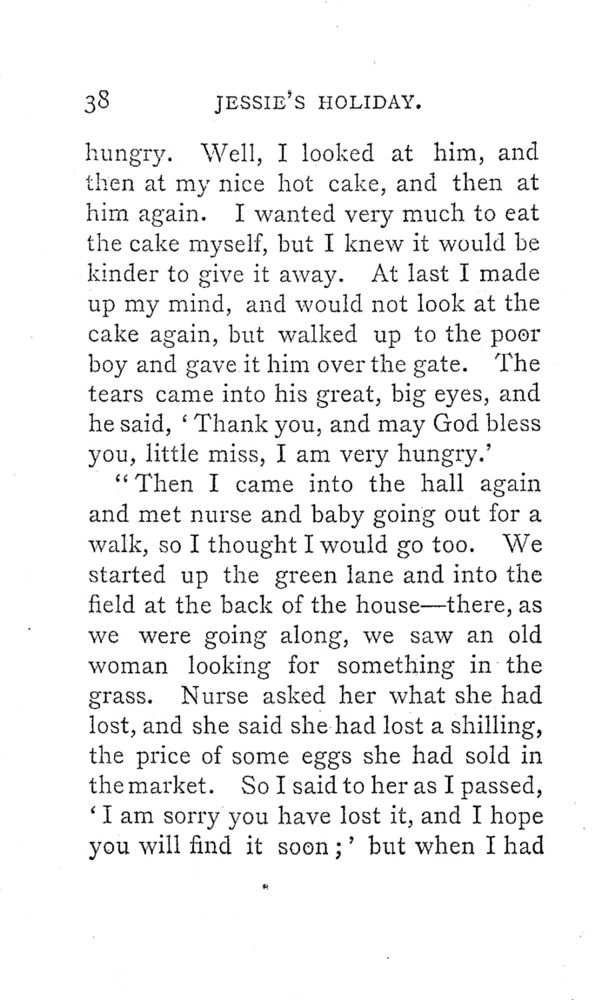 38 JESSIE'S HOLIDAY.

hungry. Well, I looked at him, and then at my nice hot cake, and then at him again. I wanted very much to eat the cake myself, but I knew it would be kinder to give it away. At last I made up my mind, and would not look at the cake again, but walked up to the poor boy and gave it him over the gate. The tears came into his great, big eyes, and he said, 'Thank you, and may God bless you, little miss, I am very hungry.'

"Then I came into the hall again and met nurse and baby going out for a walk, so I thought I would go too. We started up the green lane and into the field at the back of the house—there, as we were going along, we saw an old woman looking for something in the grass. Nurse asked her what she had lost, and she said she had lost a shilling, the price of some eggs she had sold in the market. So I said to her as I passed, 'I am sorry you have lost it, and I hope you will find it soon;' but when I had